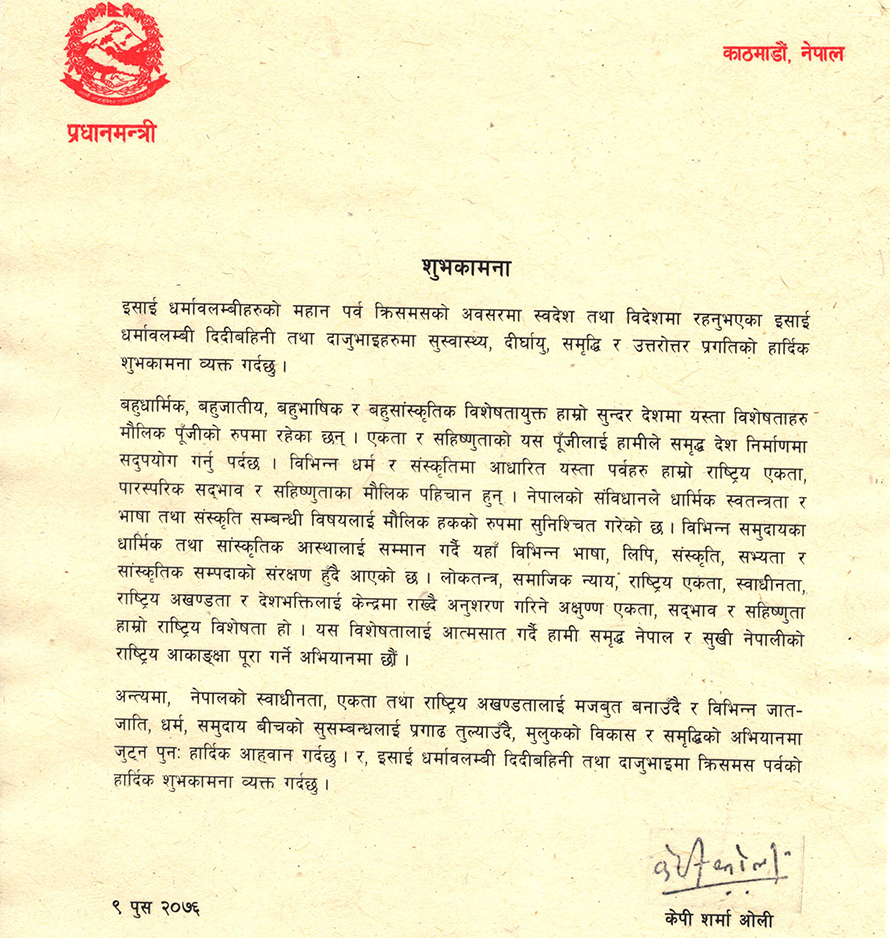 प्रधानमन्त्री

काठमाडौं, नेपाल

शुभकामना

इसाई धर्मावलम्बीहरुको महान पर्व क्रिसमसको अवसरमा स्वदेश तथा विदेशमा रहनुभएका इसाई धर्मावलम्बी दिदीबहिनी तथा दाजुभाइहरुमा सुस्वास्थ्य, दीर्घायु, समृद्धि र उत्तरोत्तर प्रगतिको हार्दिक शुभकामना व्यक्त गर्दछु ।

बहुधार्मिक, बहुजातीय, बहुभाषिक र बहुसांस्कृतिक विशेषतायुक्त हाम्रो सुन्दर देशमा यस्ता विशेषताहरु मौलिक पूँजीको रुपमा रहेका छन् । एकता र सहिष्णुताको यस पूँजीलाई हामीले समृद्ध देश निर्माणमा सदुपयोग गर्नु पर्दछ । विभिन्न धर्म र संस्कृतिमा आधारित यस्ता पर्वहरु हाम्रो राष्ट्रिय एकता, पारस्परिक सद्भाव र सहिष्णुताका मौलिक पहिचान हुन् । नेपालको संविधानले धार्मिक स्वतन्त्रता र भाषा तथा संस्कृति सम्बन्धी विषयलाई मौलिक हकको रुपमा सुनिश्चित गरेको छ । विभिन्न समुदायका धार्मिक तथा सांस्कृतिक आस्थालाई सम्मान गर्दै यहाँ विभिन्न भाषा, लिपि, संस्कृति, सभ्यता र सांस्कृतिक सम्पदाको संरक्षण हुँदै आएको छ । लोकतन्त्र, समाजिक न्याय, राष्ट्रिय एकता, स्वाधीनता, राष्ट्रिय अखण्डता र देशभक्तिलाई केन्द्रमा राख्दै अनुशरण गरिने अक्षुण्ण एकता, सद्भाव र सहिष्णुता हाम्रो राष्ट्रिय विशेषता हो । यस विशेषतालाई आत्मसात गर्दै हामी समृद्ध नेपाल र सुखी नेपालीको राष्ट्रिय आकाङ्क्षा पूरा गर्ने अभियानमा छौं ।

अन्त्यमा, नेपालको स्वाधीनता, एकता तथा राष्ट्रिय अखण्डतालाई मजबुत बनाउँदै र विभिन्न जात-जाति, धर्म, समुदाय बीचको सुसम्बन्धलाई प्रगाढ तुल्याउँदै, मुलुकको विकास र समृद्धिको अभियानमा जुट्न पुनः हार्दिक आह्वान गर्दछु । र, इसाई धर्मावलम्बी दिदीबहिनी तथा दाजुभाइमा क्रिसमस पर्वको हार्दिक शुभकामना व्यक्त गर्दछु ।

९ पुस २०७६

केपी शर्मा ओली